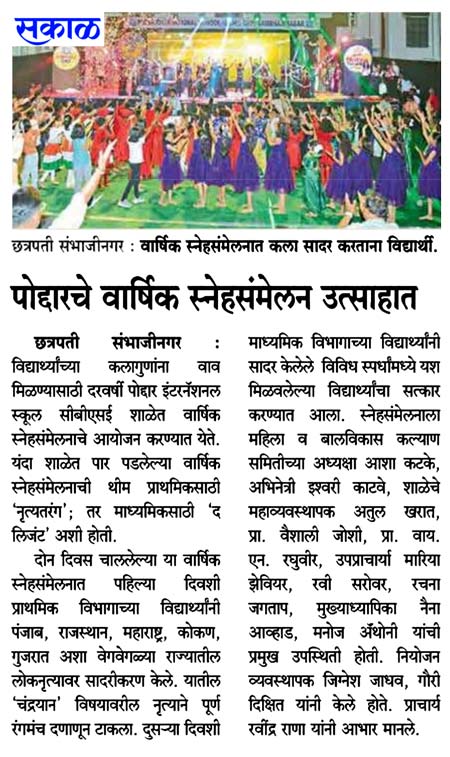 सकाळ

छत्रपती संभाजीनगर : वार्षिक स्नेहसंमेलनात कला सादर करताना विद्यार्थी.

पोद्दारचे वार्षिक स्नेहसंमेलन उत्साहात

छत्रपती संभाजीनगर : विद्यार्थ्यांच्या कलागुणांना वाव मिळण्यासाठी दरवर्षी पोद्दार इंटरनॅशनल स्कूल सीबीएसई शाळेत वार्षिक स्नेहसंमेलनाचे आयोजन करण्यात येते. यंदा शाळेत पार पडलेल्या वार्षिक स्नेहसंमेलनाची थीम प्राथमिकसाठी 'नृत्यतरंग'; तर माध्यमिकसाठी 'द लिजंट' अशी होती.

दोन दिवस चाललेल्या या वार्षिक स्नेहसंमेलनात पहिल्या दिवशी प्राथमिक विभागाच्या विद्यार्थ्यांनी पंजाब, राजस्थान, महाराष्ट्र, कोकण, गुजरात अशा वेगवेगळ्या राज्यातील लोकनृत्यावर सादरीकरण केले. यातील 'चंद्रयान' विषयावरील नृत्याने पूर्ण रंगमंच दणाणून टाकला. दुसऱ्या दिवशी माध्यमिक विभागाच्या विद्यार्थ्यांनी सादर केलेले विविध स्पर्धांमध्ये यश मिळवलेल्या विद्यार्थ्यांचा सत्कार करण्यात आला. स्नेहसंमेलनाला महिला व बालविकास कल्याण समितीच्या अध्यक्षा आशा कटके, अभिनेत्री इश्वरी काटवे, शाळेचे महाव्यवस्थापक अतुल खरात, प्रा. वैशाली जोशी, प्रा. वाय. एन. रघुवीर, उपप्राचार्या मारिया झेवियर, रवी सरोवर, रचना जगताप, मुख्याध्यापिका नैना आव्हाड, मनोज अँथोनी यांची प्रमुख उपस्थिती होती. नियोजन व्यवस्थापक जिग्नेश जाधव, गौरी दिक्षित यांनी केले होते. प्राचार्य रवींद्र राणा यांनी आभार मानले.